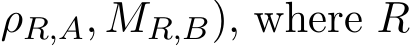 $\rho_{R,A}, M_{R,B})$, where $R$